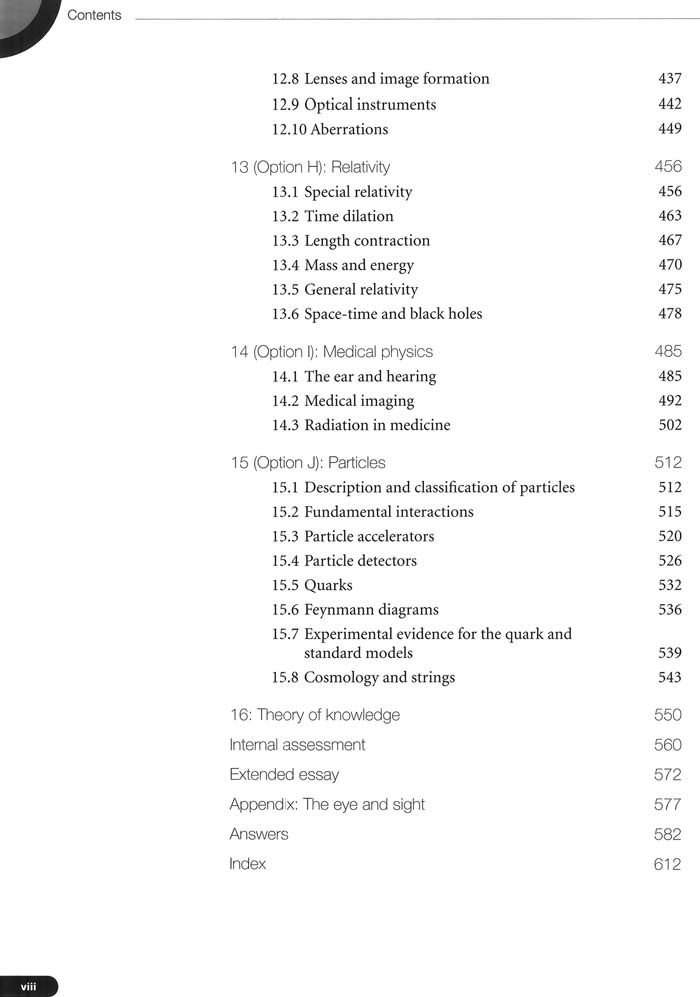 Contents

12.8 Lenses and image formation 437
12.9 Optical instruments 442
12.10 Aberrations 449

13 (Option H): Relativity 456
13.1 Special relativity 456
13.2 Time dilation 463
13.3 Length contraction 467
13.4 Mass and energy 470
13.5 General relativity 475
13.6 Space-time and black holes 478

14 (Option I): Medical physics 485
14.1 The ear and hearing 485
14.2 Medical imaging 492
14.3 Radiation in medicine 502

15 (Option J): Particles 512
15.1 Description and classification of particles 512
15.2 Fundamental interactions 515
15.3 Particle accelerators 520
15.4 Particle detectors 526
15.5 Quarks 532
15.6 Feynmann diagrams 536
15.7 Experimental evidence for the quark and standard models 539
15.8 Cosmology and strings 543

16: Theory of knowledge 550
Internal assessment 560
Extended essay 572
Appendix: The eye and sight 577
Answers 582
Index 612

viii